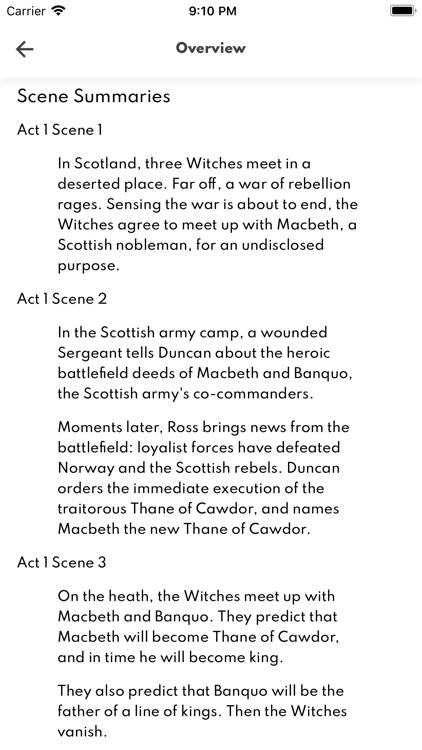 Carrier 9:10 PM

Overview

Scene Summaries

Act 1 Scene 1

In Scotland, three Witches meet in a deserted place. Far off, a war of rebellion rages. Sensing the war is about to end, the Witches agree to meet up with Macbeth, a Scottish nobleman, for an undisclosed purpose.

Act 1 Scene 2

In the Scottish army camp, a wounded Sergeant tells Duncan about the heroic battlefield deeds of Macbeth and Banquo, the Scottish army's co-commanders.

Moments later, Ross brings news from the battlefield: loyalist forces have defeated Norway and the Scottish rebels. Duncan orders the immediate execution of the traitorous Thane of Cawdor, and names Macbeth the new Thane of Cawdor.

Act 1 Scene 3

On the heath, the Witches meet up with Macbeth and Banquo. They predict that Macbeth will become Thane of Cawdor, and in time he will become king.

They also predict that Banquo will be the father of a line of kings. Then the Witches vanish.